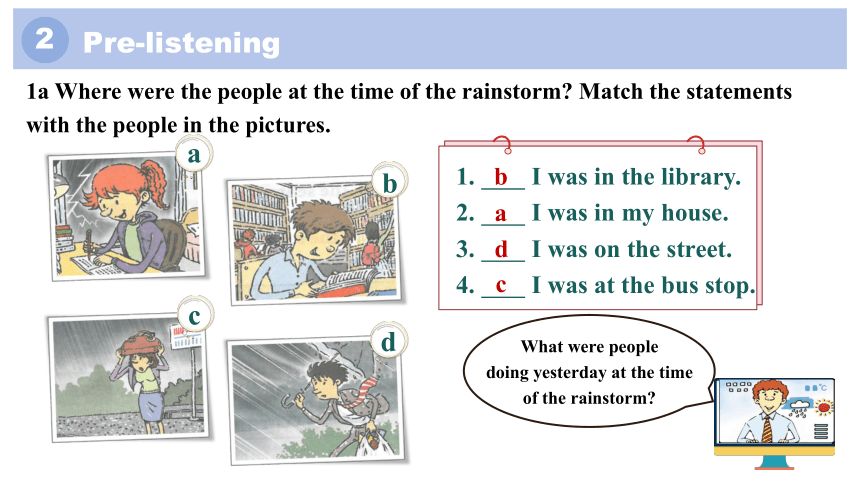 2 Pre-listening

1a Where were the people at the time of the rainstorm? Match the statements with the people in the pictures.

a

b

c

d

1. __b__ I was in the library.
2. __a__ I was in my house.
3. __d__ I was on the street.
4. __c__ I was at the bus stop.

What were people doing yesterday at the time of the rainstorm?